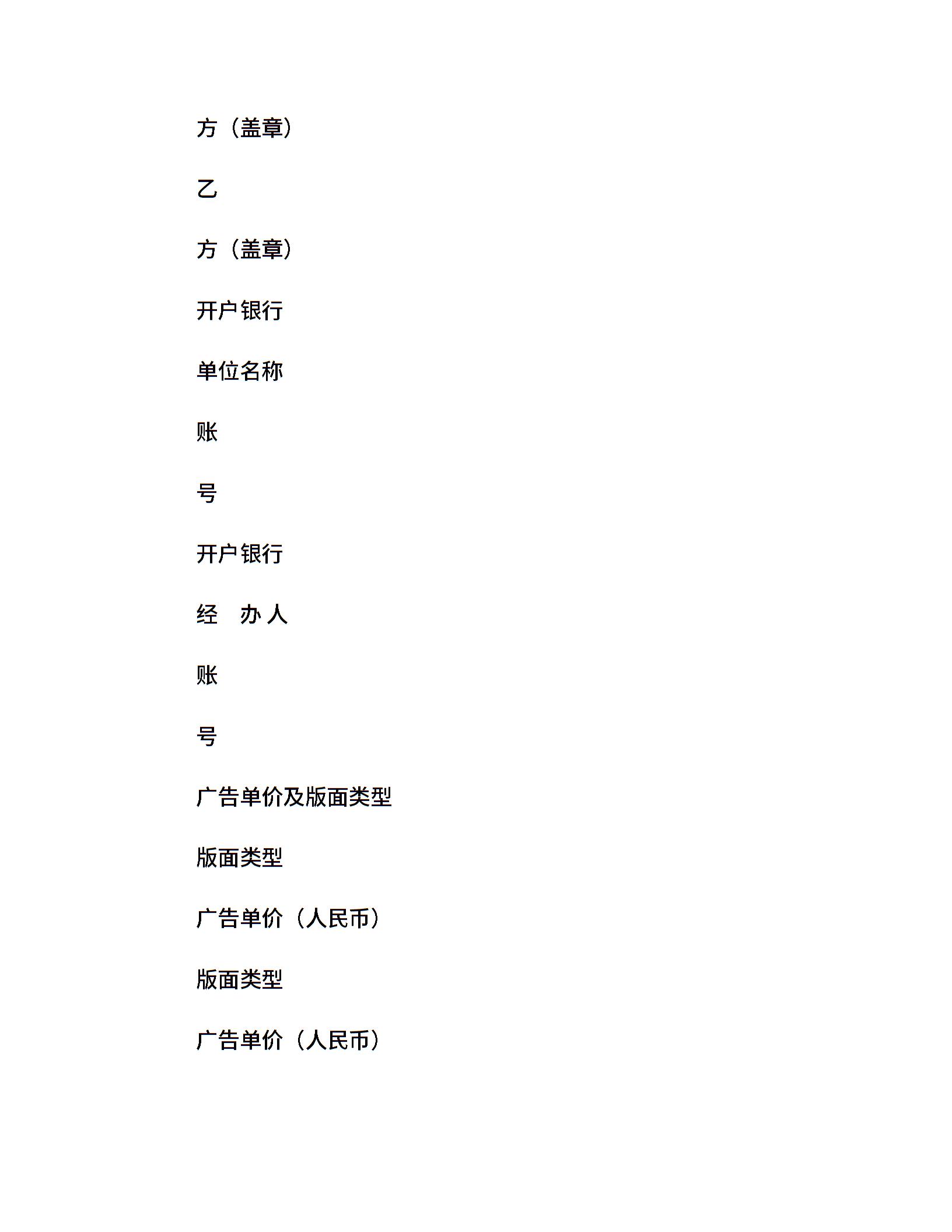 方（盖章）

乙

方（盖章）

开户银行

单位名称

账

号

开户银行

经　办 人

账

号

广告单价及版面类型

版面类型

广告单价（人民币）

版面类型

广告单价（人民币）